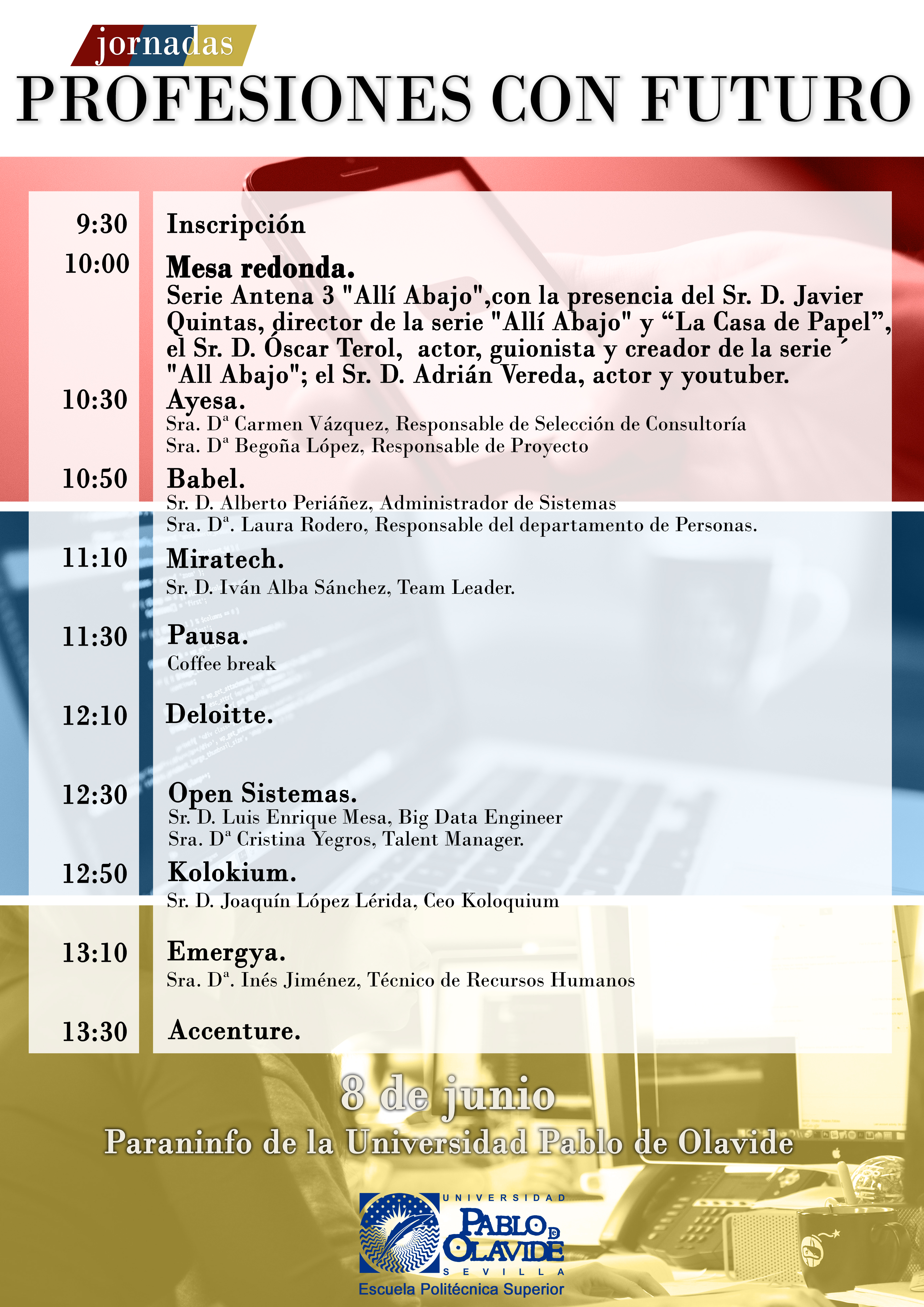 jornadas
PROFESIONES CON FUTURO

9:30 Inscripción

10:00 Mesa redonda.
Serie Antena 3 "Allí Abajo",con la presencia del Sr. D. Javier Quintas, director de la serie "Allí Abajo" y “La Casa de Papel”, el Sr. D. Óscar Terol, actor, guionista y creador de la serie ´ "All Abajo"; el Sr. D. Adrián Vereda, actor y youtuber.

10:30 Ayesa.
Sra. Dª Carmen Vázquez, Responsable de Selección de Consultoría
Sra. Dª Begoña López, Responsable de Proyecto

10:50 Babel.
Sr. D. Alberto Periáñez, Administrador de Sistemas
Sra. Dª. Laura Rodero, Responsable del departamento de Personas.

11:10 Miratech.
Sr. D. Iván Alba Sánchez, Team Leader.

11:30 Pausa.
Coffee break

12:10 Deloitte.

12:30 Open Sistemas.
Sr. D. Luis Enrique Mesa, Big Data Engineer
Sra. Dª Cristina Yegros, Talent Manager.

12:50 Kolokium.
Sr. D. Joaquín López Lérida, Ceo Koloquium

13:10 Emergya.
Sra. Dª. Inés Jiménez, Técnico de Recursos Humanos

13:30 Accenture.

8 de junio
Paraninfo de la Universidad Pablo de Olavide

UNIVERSIDAD
PABLO DE OLAVIDE
SEVILLA
Escuela Politécnica Superior